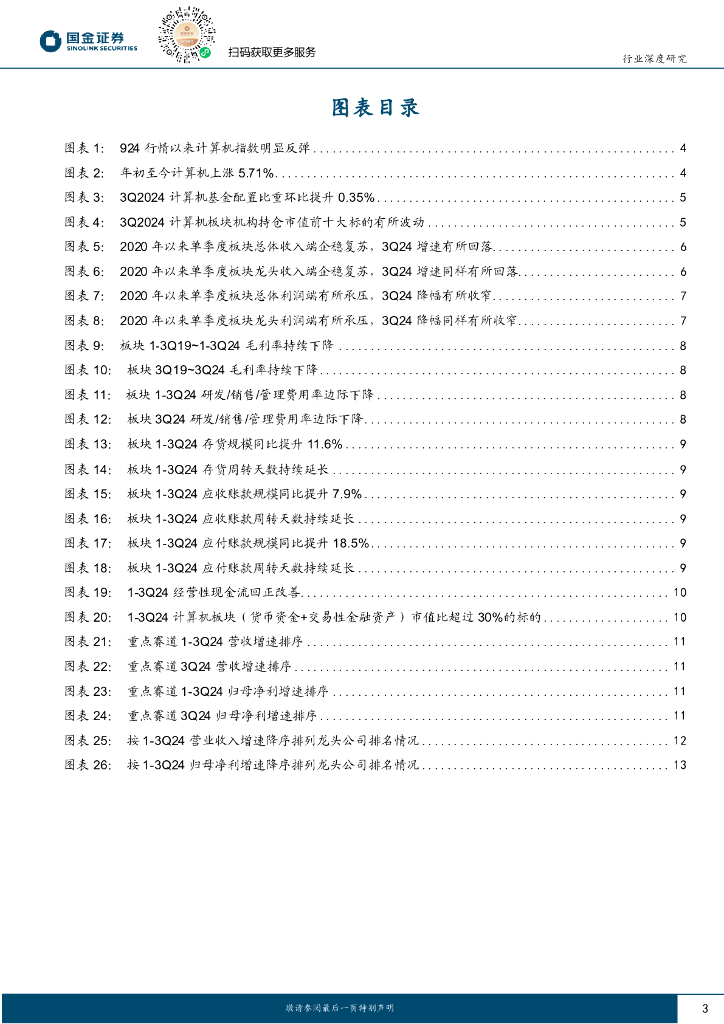 国金证券
SINOLINK SECURITIES

扫码获取更多服务

行业深度研究

图表目录

图表 1: 924 行情以来计算机指数明显反弹 ........ 4
图表 2: 年初至今计算机上涨 5.71% ........ 4
图表 3: 3Q2024 计算机基金配置比重环比提升 0.35% ........ 5
图表 4: 3Q2024 计算机板块机构持仓市值前十大标的有所波动 ........ 5
图表 5: 2020 年以来单季度板块总体收入端企稳复苏，3Q24 增速有所回落 ........ 6
图表 6: 2020 年以来单季度板块龙头收入端企稳复苏，3Q24 增速同样有所回落 ........ 6
图表 7: 2020 年以来单季度板块总体利润端有所承压，3Q24 降幅有所收窄 ........ 7
图表 8: 2020 年以来单季度板块龙头利润端有所承压，3Q24 降幅同样有所收窄 ........ 7
图表 9: 板块 1-3Q19~1-3Q24 毛利率持续下降 ........ 8
图表 10: 板块 3Q19~3Q24 毛利率持续下降 ........ 8
图表 11: 板块 1-3Q24 研发/销售/管理费用率边际下降 ........ 8
图表 12: 板块 3Q24 研发/销售/管理费用率边际下降 ........ 8
图表 13: 板块 1-3Q24 存货规模同比提升 11.6% ........ 9
图表 14: 板块 1-3Q24 存货周转天数持续延长 ........ 9
图表 15: 板块 1-3Q24 应收账款规模同比提升 7.9% ........ 9
图表 16: 板块 1-3Q24 应收账款周转天数持续延长 ........ 9
图表 17: 板块 1-3Q24 应付账款规模同比提升 18.5% ........ 9
图表 18: 板块 1-3Q24 应付账款周转天数持续延长 ........ 9
图表 19: 1-3Q24 经营性现金流回正改善 ........ 10
图表 20: 1-3Q24 计算机板块（货币资金+交易性金融资产）市值比超过 30%的标的 ........ 10
图表 21: 重点赛道 1-3Q24 营收增速排序 ........ 11
图表 22: 重点赛道 3Q24 营收增速排序 ........ 11
图表 23: 重点赛道 1-3Q24 归母净利增速排序 ........ 11
图表 24: 重点赛道 3Q24 归母净利增速排序 ........ 11
图表 25: 按 1-3Q24 营业收入增速降序排列龙头公司排名情况 ........ 12
图表 26: 按 1-3Q24 归母净利增速降序排列龙头公司排名情况 ........ 13

敬请参阅最后一页特别声明

3